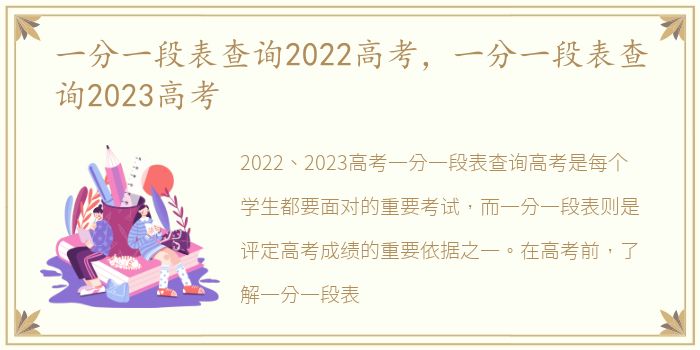 一分一段表查询2022高考，一分一段表查询2023高考

2022、2023高考一分一段表查询高考是每个学生都要面对的重要考试，而一分一段表则是评定高考成绩的重要依据之一。在高考前，了解一分一段表